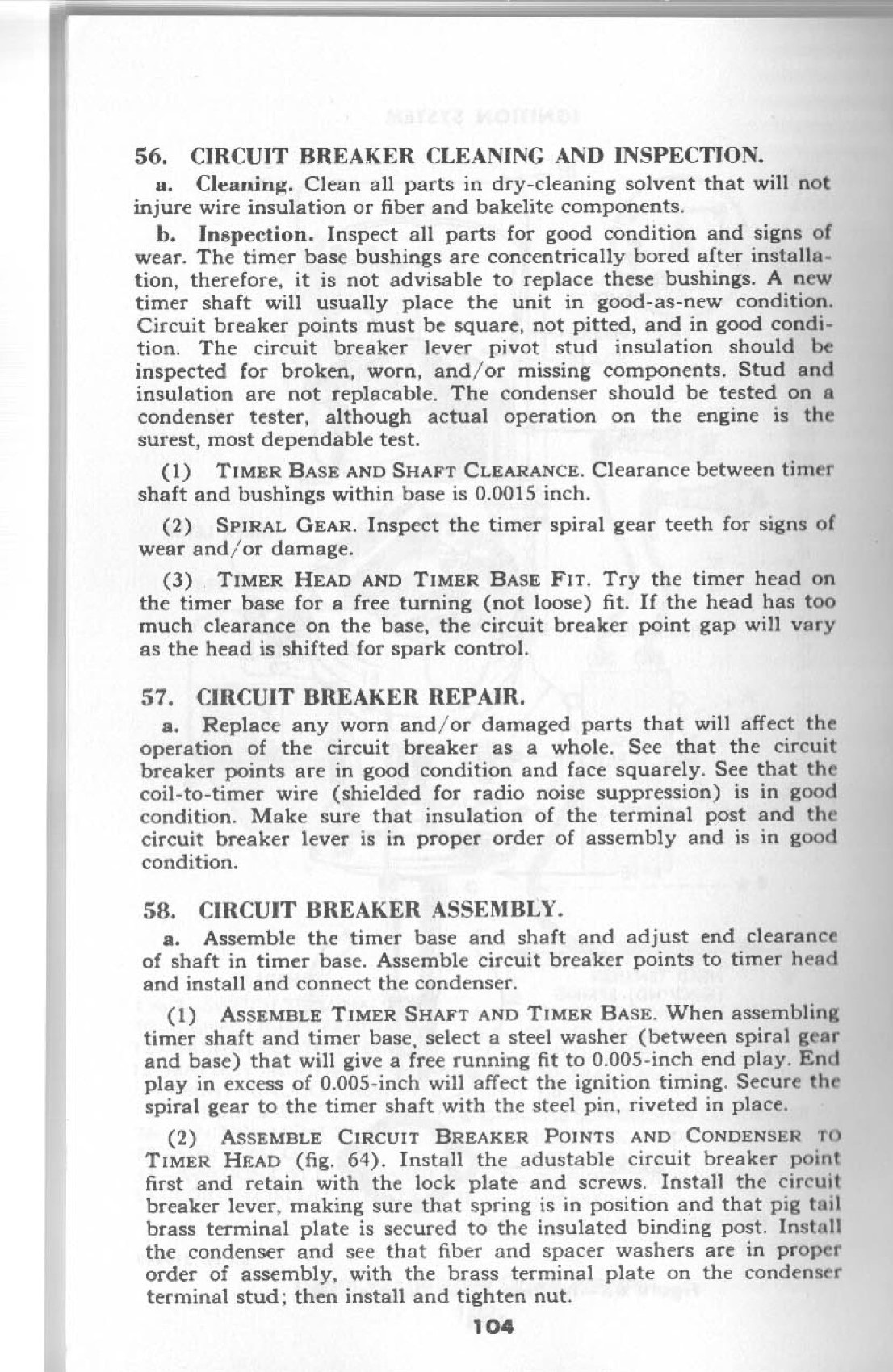 56. CIRCUIT BREAKER CLEANING AND INSPECTION.

a. Cleaning. Clean all parts in dry-cleaning solvent that will not injure wire insulation or fiber and bakelite components.

b. Inspection. Inspect all parts for good condition and signs of wear. The timer base bushings are concentrically bored after installation, therefore, it is not advisable to replace these bushings. A new timer shaft will usually place the unit in good-as-new condition. Circuit breaker points must be square, not pitted, and in good condition. The circuit breaker lever pivot stud insulation should be inspected for broken, worn, and/or missing components. Stud and insulation are not replacable. The condenser should be tested on a condenser tester, although actual operation on the engine is the surest, most dependable test.

(1) TIMER BASE AND SHAFT CLEARANCE. Clearance between timer shaft and bushings within base is 0.0015 inch.

(2) SPIRAL GEAR. Inspect the timer spiral gear teeth for signs of wear and/or damage.

(3) TIMER HEAD AND TIMER BASE FIT. Try the timer head on the timer base for a free turning (not loose) fit. If the head has too much clearance on the base, the circuit breaker point gap will vary as the head is shifted for spark control.

57. CIRCUIT BREAKER REPAIR.

a. Replace any worn and/or damaged parts that will affect the operation of the circuit breaker as a whole. See that the circuit breaker points are in good condition and face squarely. See that the coil-to-timer wire (shielded for radio noise suppression) is in good condition. Make sure that insulation of the terminal post and the circuit breaker lever is in proper order of assembly and is in good condition.

58. CIRCUIT BREAKER ASSEMBLY.

a. Assemble the timer base and shaft and adjust end clearance of shaft in timer base. Assemble circuit breaker points to timer head and install and connect the condenser.

(1) ASSEMBLE TIMER SHAFT AND TIMER BASE. When assembling timer shaft and timer base, select a steel washer (between spiral gear and base) that will give a free running fit to 0.005-inch end play. End play in excess of 0.005-inch will affect the ignition timing. Secure the spiral gear to the timer shaft with the steel pin, riveted in place.

(2) ASSEMBLE CIRCUIT BREAKER POINTS AND CONDENSER TO TIMER HEAD (fig. 64). Install the adustable circuit breaker point first and retain with the lock plate and screws. Install the circuit breaker lever, making sure that spring is in position and that pig tail brass terminal plate is secured to the insulated binding post. Install the condenser and see that fiber and spacer washers are in proper order of assembly, with the brass terminal plate on the condenser terminal stud; then install and tighten nut.

104